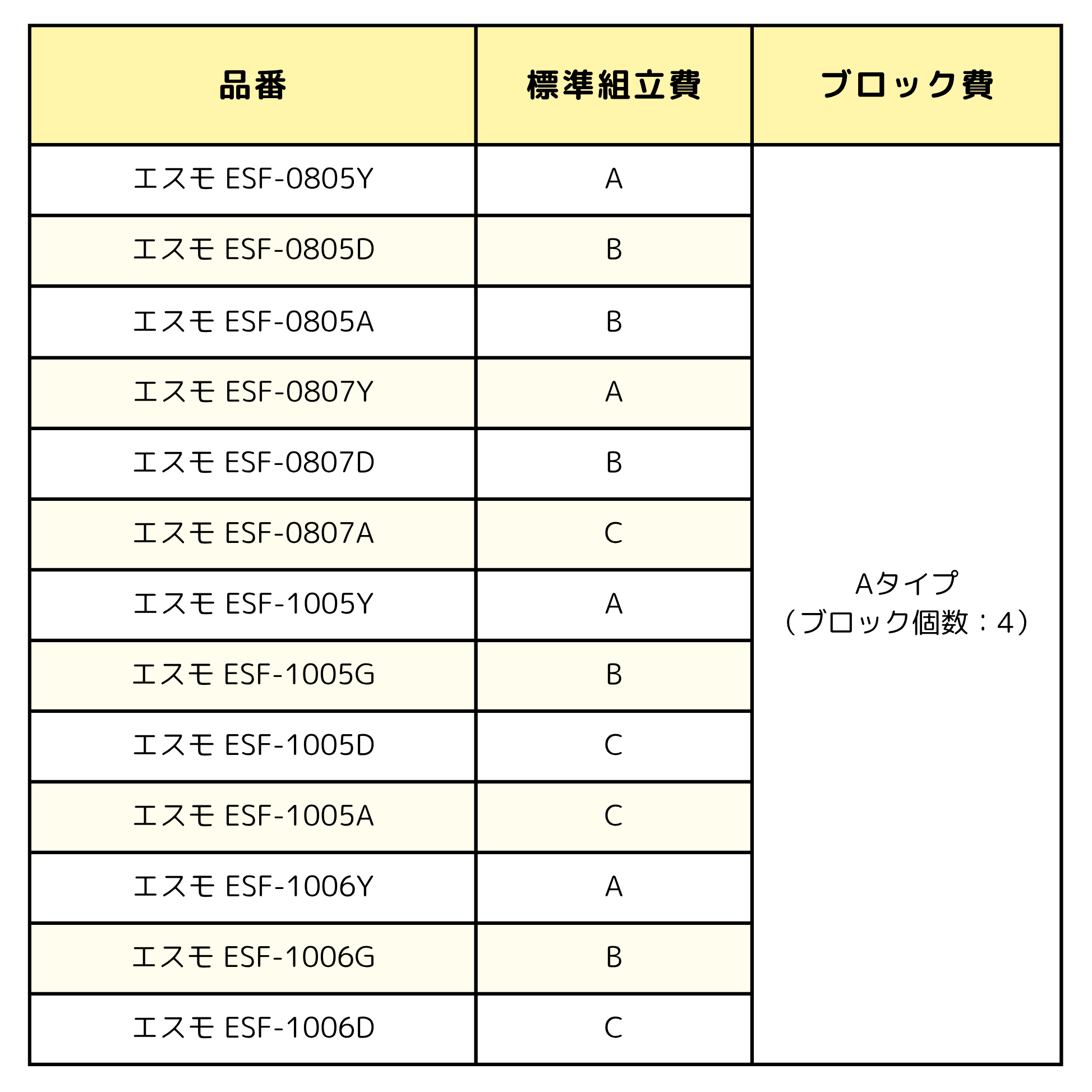 | 品番 | 標準組立費 | ブロック費 |
|---|---|---|
| エスモ ESF-0805Y | A | Aタイプ（ブロック個数：4） |
| エスモ ESF-0805D | B | |
| エスモ ESF-0805A | B | |
| エスモ ESF-0807Y | A | |
| エスモ ESF-0807D | B | |
| エスモ ESF-0807A | C | |
| エスモ ESF-1005Y | A | |
| エスモ ESF-1005G | B | |
| エスモ ESF-1005D | C | |
| エスモ ESF-1005A | C | |
| エスモ ESF-1006Y | A | |
| エスモ ESF-1006G | B | |
| エスモ ESF-1006D | C | |